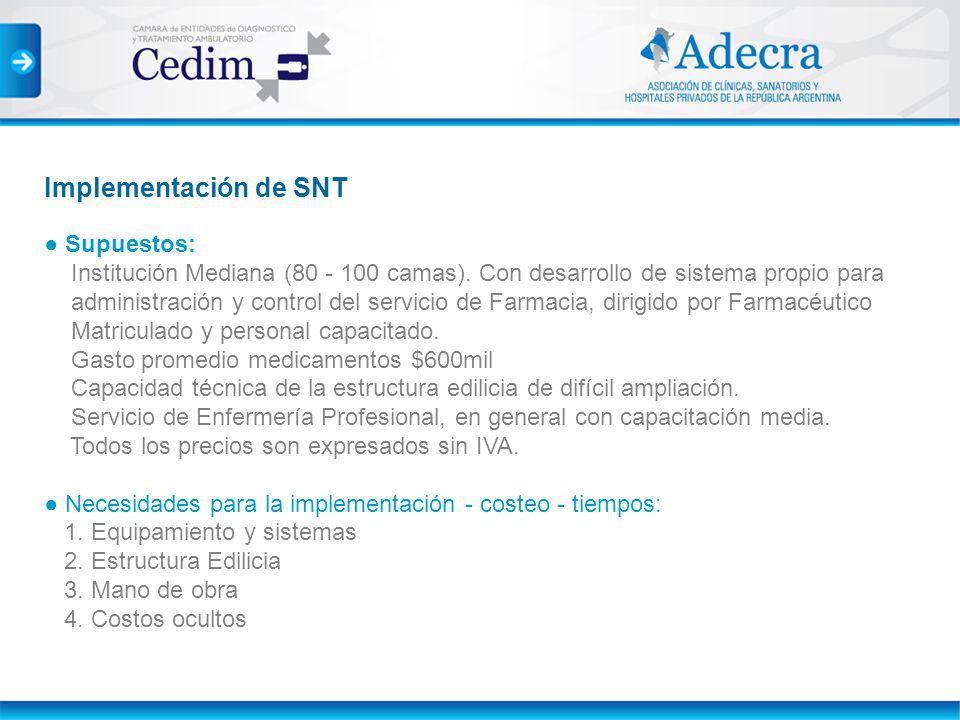 CAMARA de ENTIDADES de DIAGNOSTICO y TRATAMIENTO AMBULATORIO
Cedim

Adecra
ASOCIACIÓN DE CLÍNICAS, SANATORIOS Y HOSPITALES PRIVADOS DE LA REPÚBLICA ARGENTINA

Implementación de SNT

● Supuestos:
Institución Mediana (80 - 100 camas). Con desarrollo de sistema propio para administración y control del servicio de Farmacia, dirigido por Farmacéutico Matriculado y personal capacitado.
Gasto promedio medicamentos $600mil
Capacidad técnica de la estructura edilicia de difícil ampliación.
Servicio de Enfermería Profesional, en general con capacitación media.
Todos los precios son expresados sin IVA.

● Necesidades para la implementación - costeo - tiempos:
1. Equipamiento y sistemas
2. Estructura Edilicia
3. Mano de obra
4. Costos ocultos